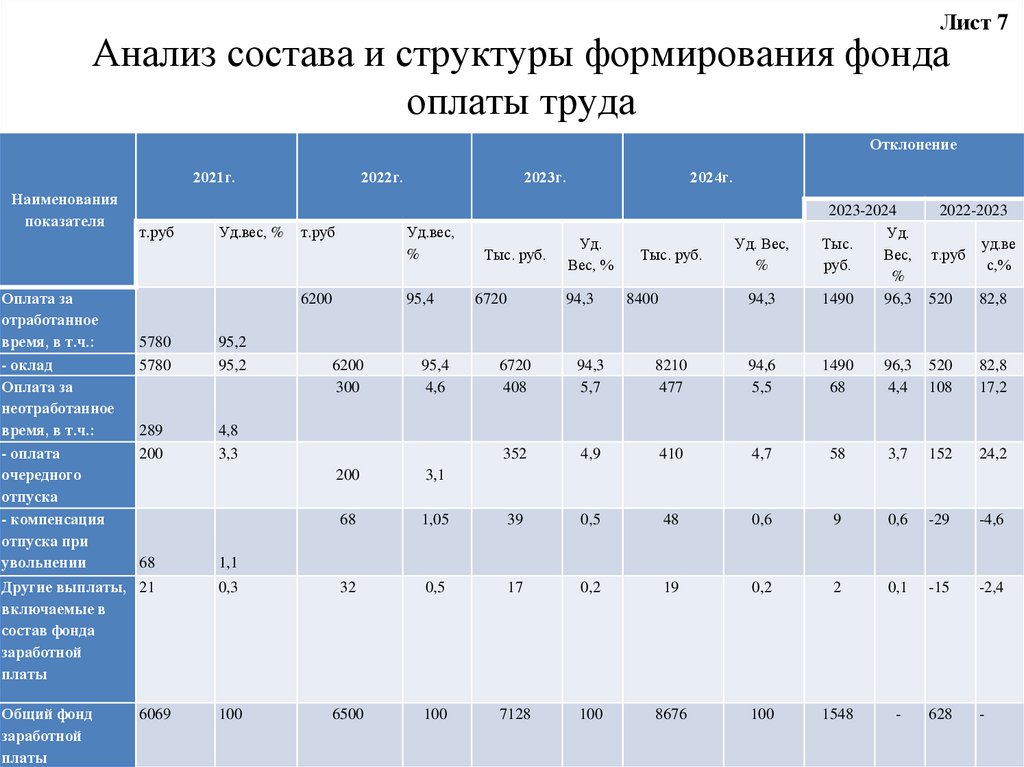 Лист 7

Анализ состава и структуры формирования фонда оплаты труда

| Наименования показателя | 2021г. | | 2022г. | | 2023г. | | 2024г. | | Отклонение | | | |
|---|---|---|---|---|---|---|---|---|---|---|---|---|
| | | | | | | | | | 2023-2024 | | 2022-2023 | |
| | т.руб | Уд.вес, % | т.руб | Уд.вес, % | Тыс. руб. | Уд. Вес, % | Тыс. руб. | Уд. Вес, % | Тыс. руб. | Уд. Вес, % | т.руб | уд.вес,% |
| Оплата за отработанное время, в т.ч.: | 5780 | 95,2 | 6200 | 95,4 | 6720 | 94,3 | 8400 | 94,3 | 1490 | 96,3 | 520 | 82,8 |
| - оклад | 5780 | 95,2 | 6200 | 95,4 | 6720 | 94,3 | 8210 | 94,6 | 1490 | 96,3 | 520 | 82,8 |
| Оплата за неотработанное время, в т.ч.: | 289 | 4,8 | 300 | 4,6 | 408 | 5,7 | 477 | 5,5 | 68 | 4,4 | 108 | 17,2 |
| - оплата очередного отпуска | 200 | 3,3 | 200 | 3,1 | 352 | 4,9 | 410 | 4,7 | 58 | 3,7 | 152 | 24,2 |
| - компенсация отпуска при увольнении | 68 | 1,1 | 68 | 1,05 | 39 | 0,5 | 48 | 0,6 | 9 | 0,6 | -29 | -4,6 |
| Другие выплаты, включаемые в состав фонда заработной платы | 21 | 0,3 | 32 | 0,5 | 17 | 0,2 | 19 | 0,2 | 2 | 0,1 | -15 | -2,4 |
| Общий фонд заработной платы | 6069 | 100 | 6500 | 100 | 7128 | 100 | 8676 | 100 | 1548 | - | 628 | - |